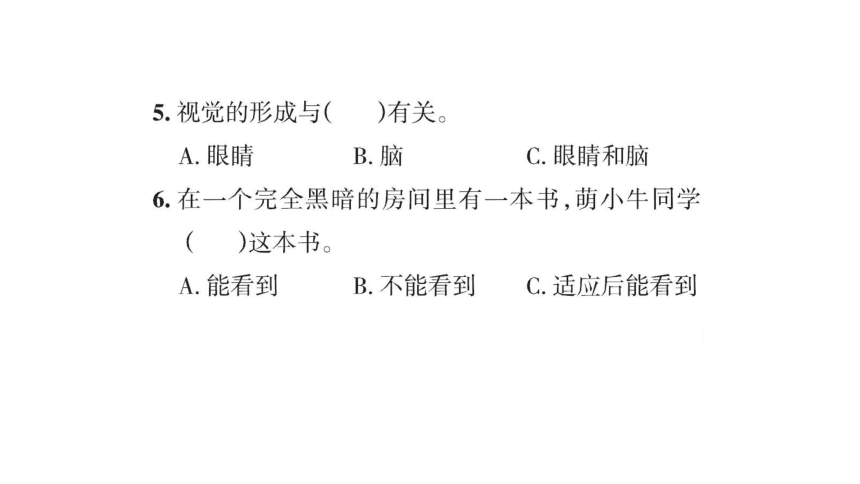 5. 视觉的形成与(　　)有关。

A. 眼睛　　B. 脑　　C. 眼睛和脑

6. 在一个完全黑暗的房间里有一本书，萌小牛同学(　　)这本书。

A. 能看到　　B. 不能看到　　C. 适应后能看到